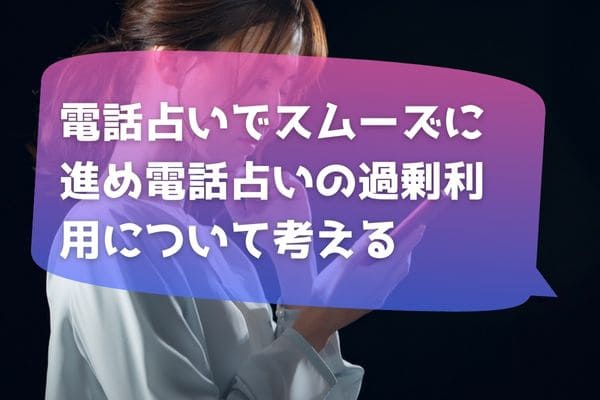 電話占いでスムーズに進め電話占いの過剰利用について考える